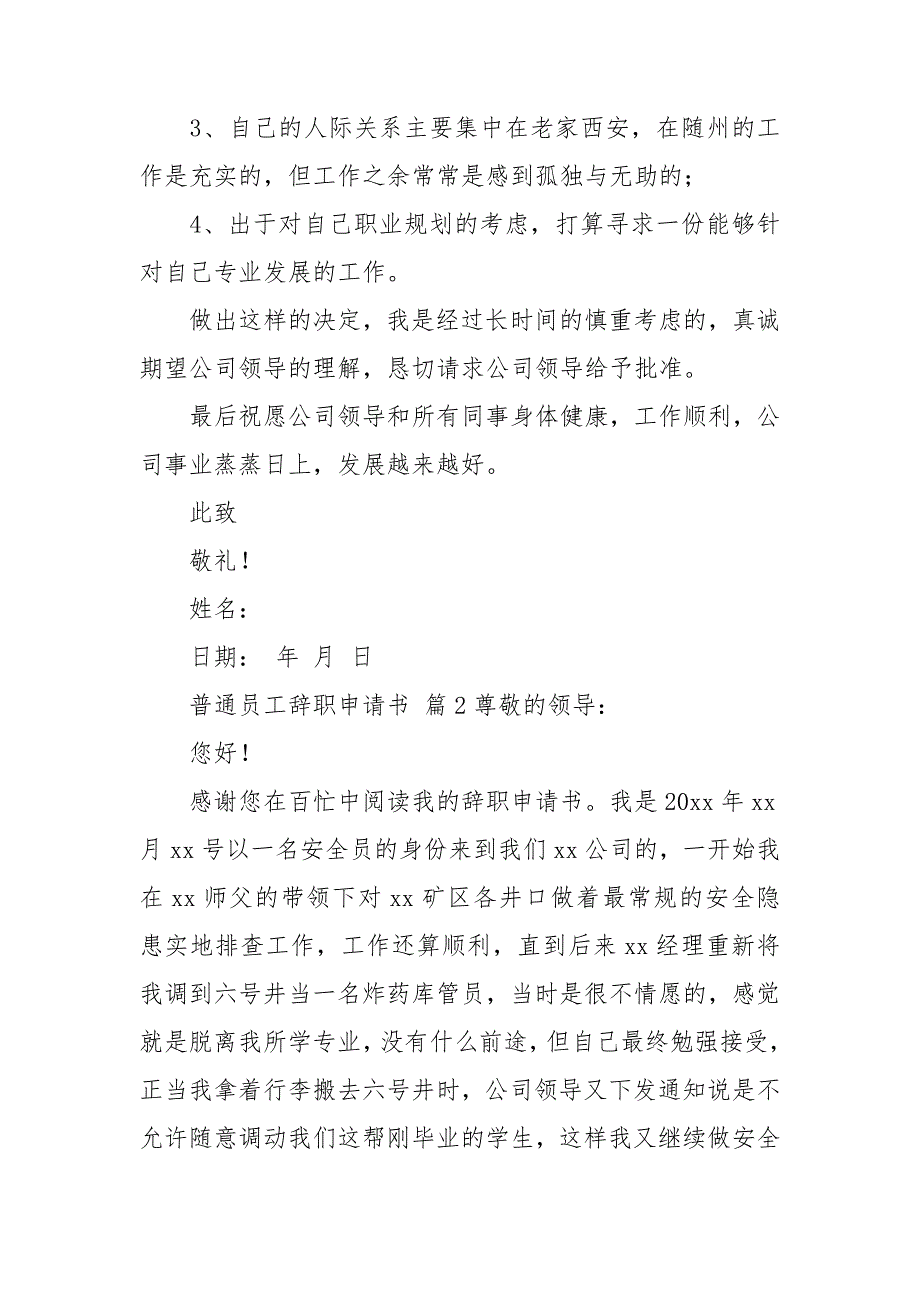 3、自己的人际关系主要集中在老家西安，在随州的工作是充实的，但工作之余常常是感到孤独与无助的；

4、出于对自己职业规划的考虑，打算寻求一份能够针对自己专业发展的工作。

做出这样的决定，我是经过长时间的慎重考虑的，真诚期望公司领导的理解，恳切请求公司领导给予批准。

最后祝愿公司领导和所有同事身体健康，工作顺利，公司事业蒸蒸日上，发展越来越好。

此致

敬礼！

姓名：

日期： 年 月 日

普通员工辞职申请书 篇2尊敬的领导：

您好！

感谢您在百忙中阅读我的辞职申请书。我是20xx年xx月xx号以一名安全员的身份来到我们xx公司的，一开始我在xx师父的带领下对xx矿区各井口做着最常规的安全隐患实地排查工作，工作还算顺利，直到后来xx经理重新将我调到六号井当一名炸药库管员，当时是很不情愿的，感觉就是脱离我所学专业，没有什么前途，但自己最终勉强接受，正当我拿着行李搬去六号井时，公司领导又下发通知说是不允许随意调动我们这帮刚毕业的学生，这样我又继续做安全